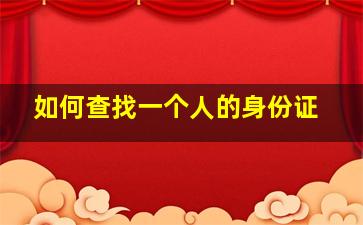 如何查找一个人的身份证